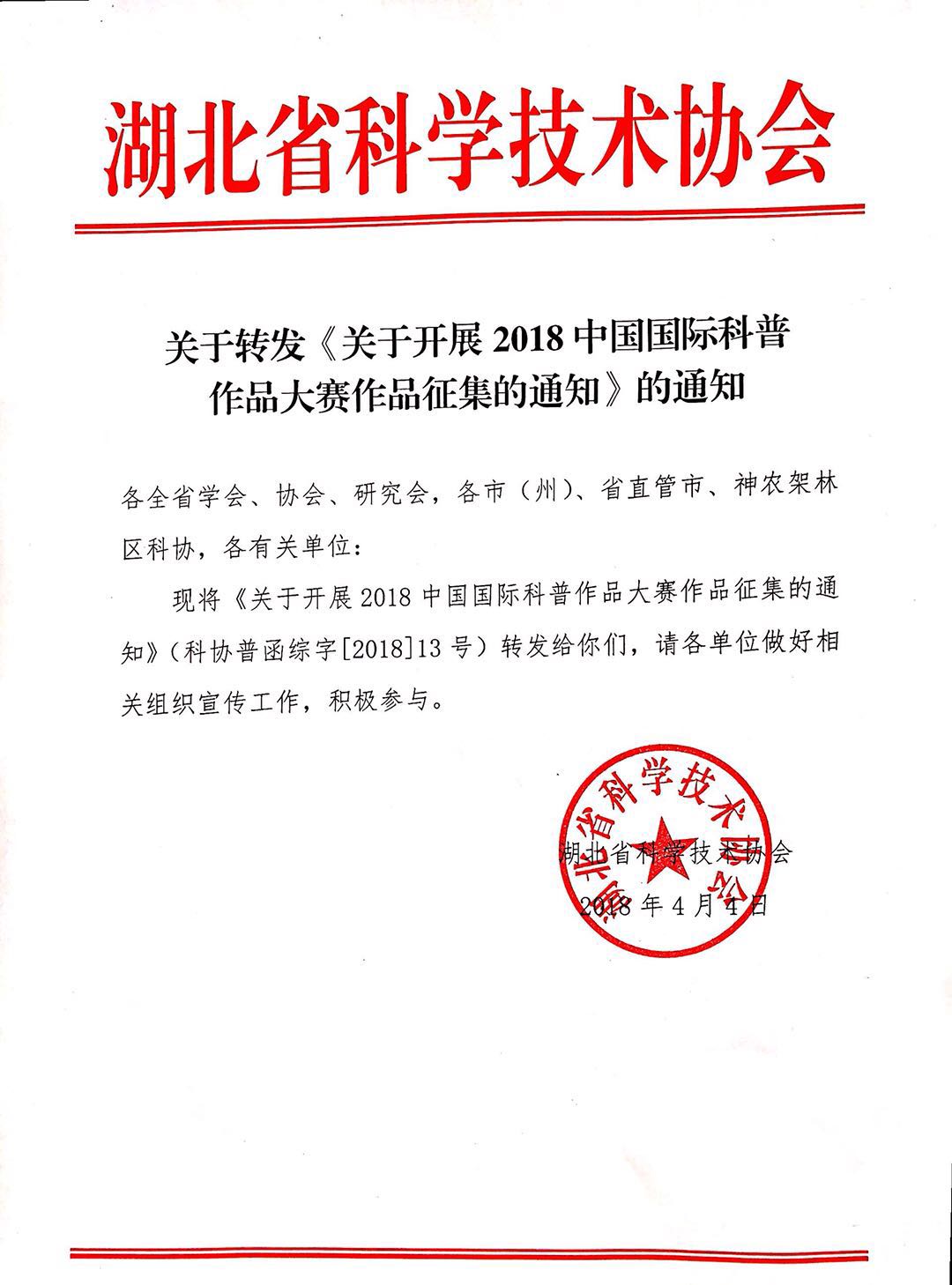 湖北省科学技术协会

关于转发《关于开展 2018 中国国际科普作品大赛作品征集的通知》的通知

各全省学会、协会、研究会，各市（州）、省直管市、神农架林区科协，各有关单位：

现将《关于开展 2018 中国国际科普作品大赛作品征集的通知》（科协普函综字[2018]13 号）转发给你们，请各单位做好相关组织宣传工作，积极参与。

湖北省科学技术协会

湖北省科学技术协会
2018 年 4 月 4 日